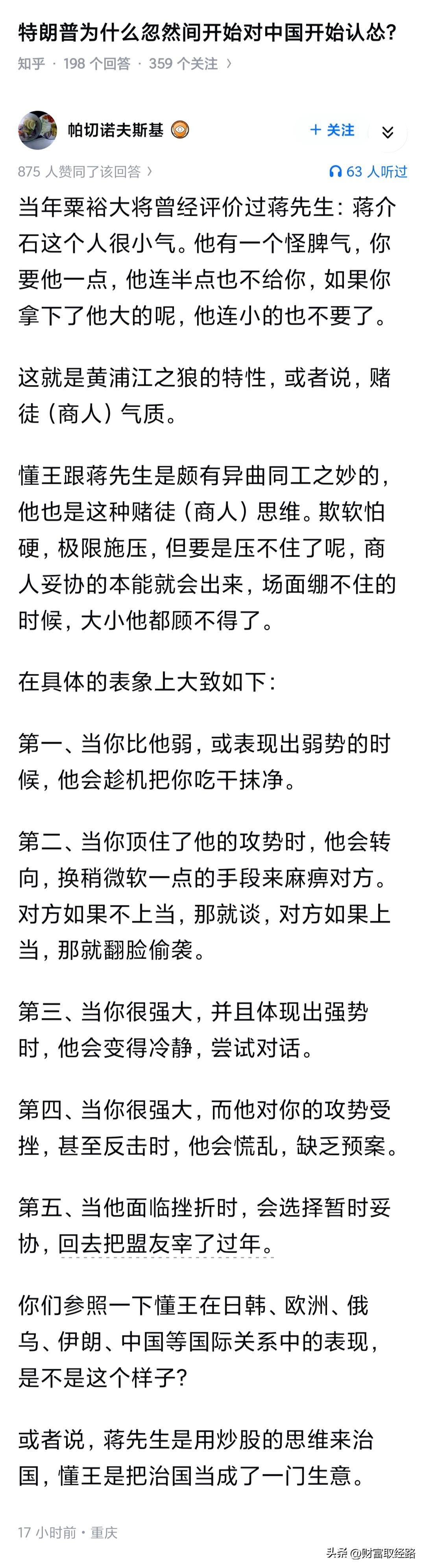 特朗普为什么忽然间开始对中国开始认怂?

知乎 · 198 个回答 · 359 个关注 ›

帕切诺夫斯基

+ 关注

875 人赞同了该回答 ›

63 人听过

当年粟裕大将曾经评价过蒋先生：蒋介石这个人很小气。他有一个怪脾气，你要他一点，他连半点也不给你，如果你拿下了他大的呢，他连小的也不要了。

这就是黄浦江之狼的特性，或者说，赌徒（商人）气质。

懂王跟蒋先生是颇有异曲同工之妙的，他也是这种赌徒（商人）思维。欺软怕硬，极限施压，但要是压不住了呢，商人妥协的本能就会出来，场面绷不住的时候，大小他都顾不得了。

在具体的表象上大致如下：

第一、当你比他弱，或表现出弱势的时候，他会趁机把你吃干抹净。

第二、当你顶住了他的攻势时，他会转向，换稍微软一点的手段来麻痹对方。对方如果不上当，那就谈，对方如果上当，那就翻脸偷袭。

第三、当你很强大，并且体现出强势时，他会变得冷静，尝试对话。

第四、当你很强大，而他对你的攻势受挫，甚至反击时，他会慌乱，缺乏预案。

第五、当他面临挫折时，会选择暂时妥协，回去把盟友宰了过年。

你们参照一下懂王在日韩、欧洲、俄乌、伊朗、中国等国际关系中的表现，是不是这个样子?

或者说，蒋先生是用炒股的思维来治国，懂王是把治国当成了一门生意。

17 小时前 · 重庆

头条 @财富取经路